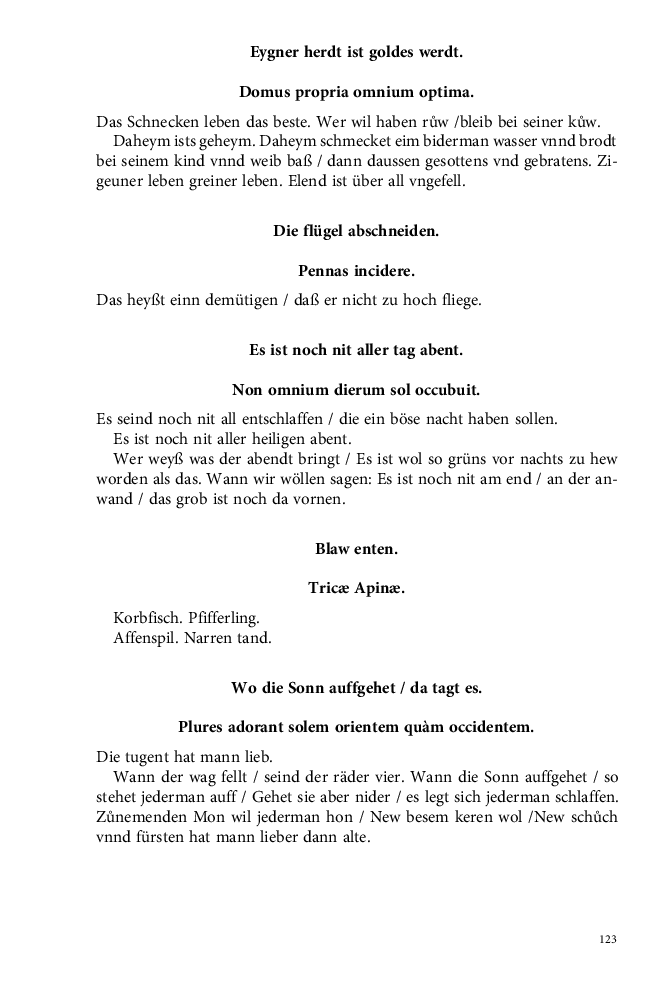 Eygner herdt ist goldes werdt.

Domus propria omnium optima.

Das Schnecken leben das beste. Wer wil haben růw /bleib bei seiner kůw.
Daheym ists geheym. Daheym schmecket eim biderman wasser vnnd brodt bei seinem kind vnnd weib baß / dann daussen gesottens vnd gebratens. Zigeuner leben greiner leben. Elend ist über all vngefell.

Die flügel abschneiden.

Pennas incidere.

Das heyßt einn demütigen / daß er nicht zu hoch fliege.

Es ist noch nit aller tag abent.

Non omnium dierum sol occubuit.

Es seind noch nit all entschlaffen / die ein böse nacht haben sollen.
Es ist noch nit aller heiligen abent.
Wer weyß was der abendt bringt / Es ist wol so grüns vor nachts zu hew worden als das. Wann wir wöllen sagen: Es ist noch nit am end / an der anwand / das grob ist noch da vornen.

Blaw enten.

Tricæ Apinæ.

Korbfisch. Pfifferling.
Affenspil. Narren tand.

Wo die Sonn auffgehet / da tagt es.

Plures adorant solem orientem quàm occidentem.

Die tugent hat mann lieb.
Wann der wag fellt / seind der räder vier. Wann die Sonn auffgehet / so stehet jederman auff / Gehet sie aber nider / es legt sich jederman schlaffen. Zůnemenden Mon wil jederman hon / New besem keren wol /New schůch vnnd fürsten hat mann lieber dann alte.

123